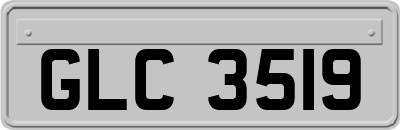 GLC 3519